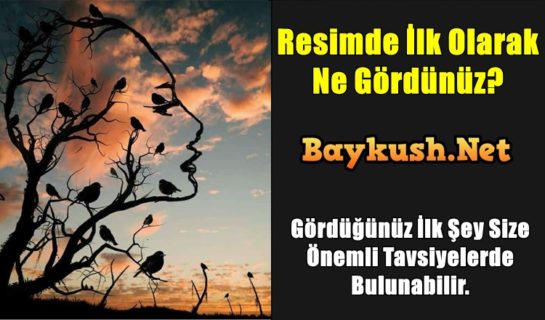 Resimde İlk Olarak Ne Gördünüz?

Baykush.Net

Gördüğünüz İlk Şey Size Önemli Tavsiyelerde Bulunabilir.